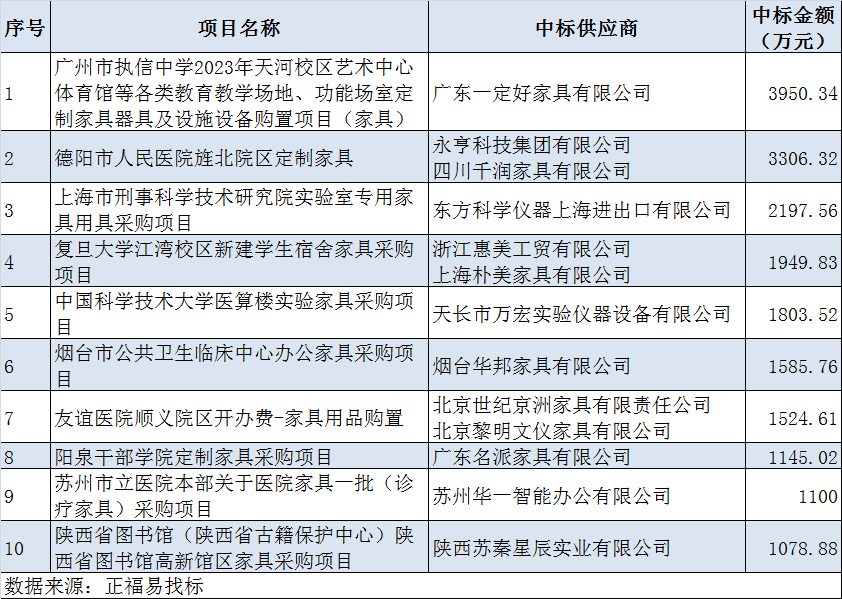 | 序号 | 项目名称 | 中标供应商 | 中标金额（万元） |
|---|---|---|---|
| 1 | 广州市执信中学2023年天河校区艺术中心体育馆等各类教育教学场地、功能场室定制家具器具及设施设备购置项目（家具） | 广东一定好家具有限公司 | 3950.34 |
| 2 | 德阳市人民医院旌北院区定制家具 | 永亨科技集团有限公司 四川千润家具有限公司 | 3306.32 |
| 3 | 上海市刑事科学技术研究院实验室专用家具用具采购项目 | 东方科学仪器上海进出口有限公司 | 2197.56 |
| 4 | 复旦大学江湾校区新建学生宿舍家具采购项目 | 浙江惠美工贸有限公司 上海朴美家具有限公司 | 1949.83 |
| 5 | 中国科学技术大学医算楼实验家具采购项目 | 天长市万宏实验仪器设备有限公司 | 1803.52 |
| 6 | 烟台市公共卫生临床中心办公家具采购项目 | 烟台华邦家具有限公司 | 1585.76 |
| 7 | 友谊医院顺义院区开办费-家具用品购置 | 北京世纪京洲家具有限责任公司 北京黎明文仪家具有限公司 | 1524.61 |
| 8 | 阳泉干部学院定制家具采购项目 | 广东名派家具有限公司 | 1145.02 |
| 9 | 苏州市立医院本部关于医院家具一批（诊疗家具）采购项目 | 苏州华一智能办公有限公司 | 1100 |
| 10 | 陕西省图书馆（陕西省古籍保护中心）陕西省图书馆高新馆区家具采购项目 | 陕西苏秦星辰实业有限公司 | 1078.88 |

数据来源：正福易找标